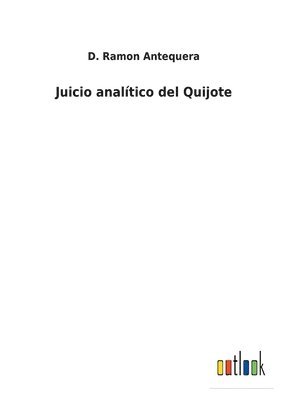 D. Ramon Antequera

Juicio analítico del Quijote

outlook